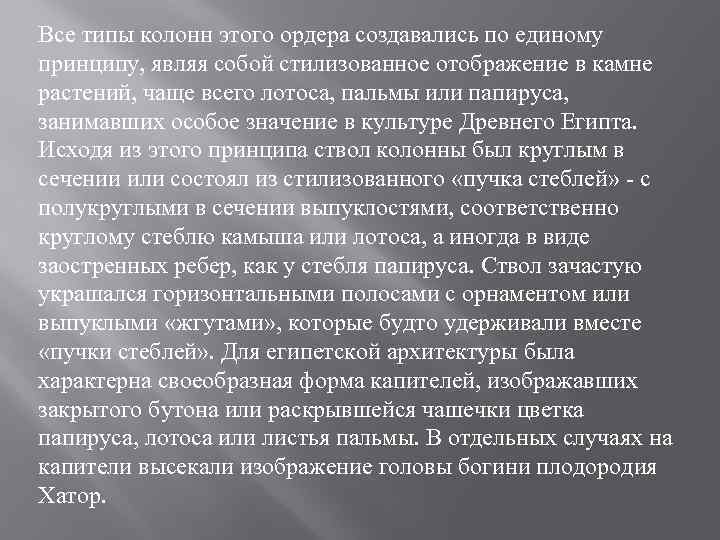 Все типы колонн этого ордера создавались по единому принципу, являя собой стилизованное отображение в камне растений, чаще всего лотоса, пальмы или папируса, занимавших особое значение в культуре Древнего Египта. Исходя из этого принципа ствол колонны был круглым в сечении или состоял из стилизованного «пучка стеблей» - с полукруглыми в сечении выпуклостями, соответственно круглому стеблю камыша или лотоса, а иногда в виде заостренных ребер, как у стебля папируса. Ствол зачастую украшался горизонтальными полосами с орнаментом или выпуклыми «жгутами», которые будто удерживали вместе «пучки стеблей». Для египетской архитектуры была характерна своеобразная форма капителей, изображавших закрытого бутона или раскрывшейся чашечки цветка папируса, лотоса или листья пальмы. В отдельных случаях на капители высекали изображение головы богини плодородия Хатор.